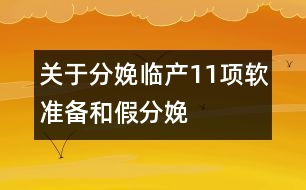 关于分娩临产11项软准备和假分娩